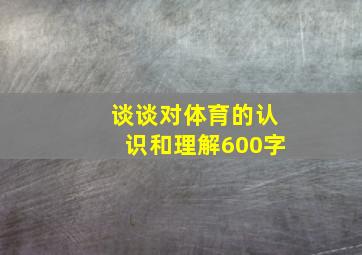 谈谈对体育的认识和理解600字